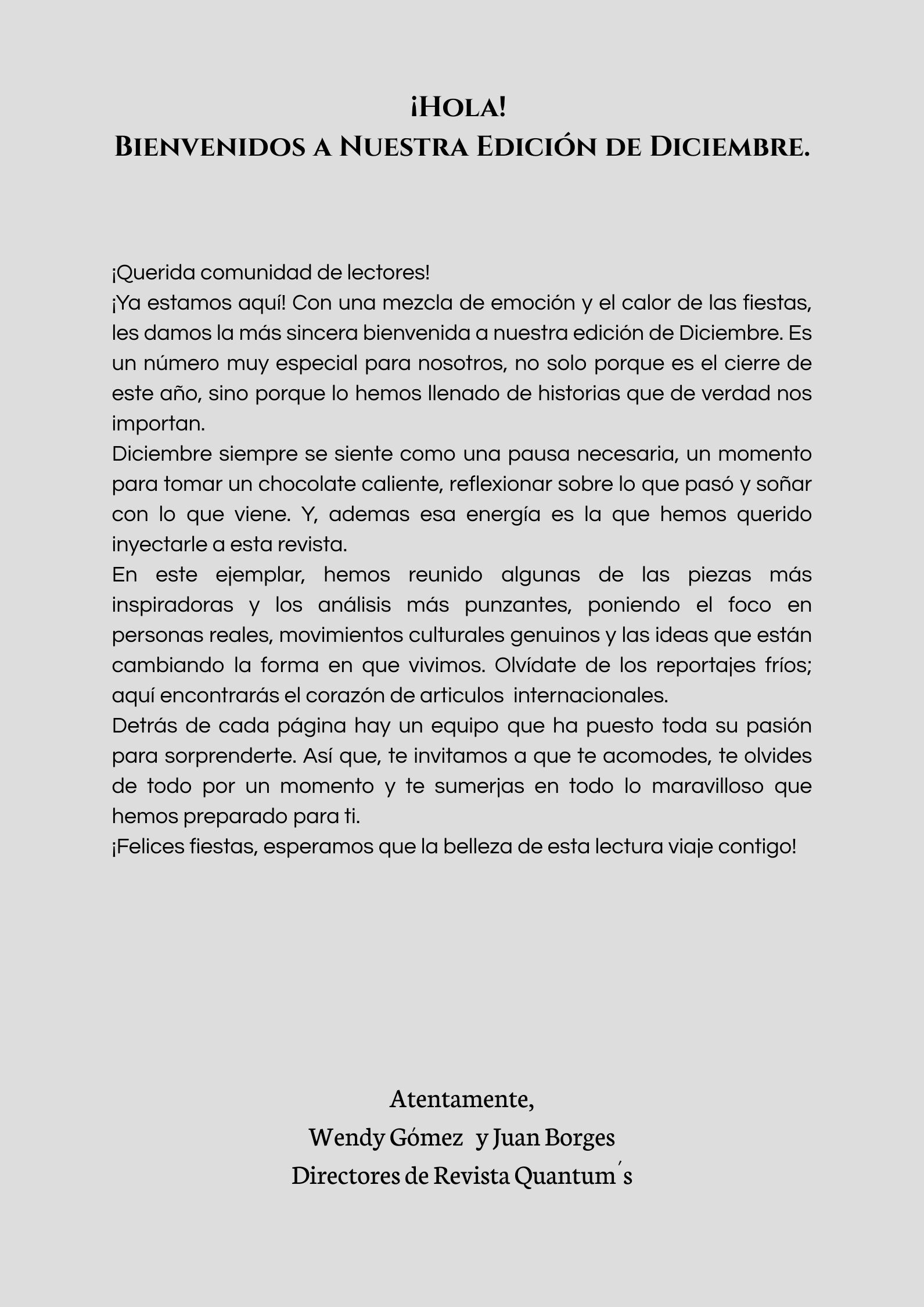 ¡Hola!
Bienvenidos a Nuestra Edición de Diciembre.

¡Querida comunidad de lectores!
¡Ya estamos aquí! Con una mezcla de emoción y el calor de las fiestas, les damos la más sincera bienvenida a nuestra edición de Diciembre. Es un número muy especial para nosotros, no solo porque es el cierre de este año, sino porque lo hemos llenado de historias que de verdad nos importan.
Diciembre siempre se siente como una pausa necesaria, un momento para tomar un chocolate caliente, reflexionar sobre lo que pasó y soñar con lo que viene. Y, ademas esa energía es la que hemos querido inyectarle a esta revista.
En este ejemplar, hemos reunido algunas de las piezas más inspiradoras y los análisis más punzantes, poniendo el foco en personas reales, movimientos culturales genuinos y las ideas que están cambiando la forma en que vivimos. Olvídate de los reportajes fríos; aquí encontrarás el corazón de articulos internacionales.
Detrás de cada página hay un equipo que ha puesto toda su pasión para sorprenderte. Así que, te invitamos a que te acomodes, te olvides de todo por un momento y te sumerjas en todo lo maravilloso que hemos preparado para ti.
¡Felices fiestas, esperamos que la belleza de esta lectura viaje contigo!

Atentamente,
Wendy Gómez y Juan Borges
Directores de Revista Quantum´s